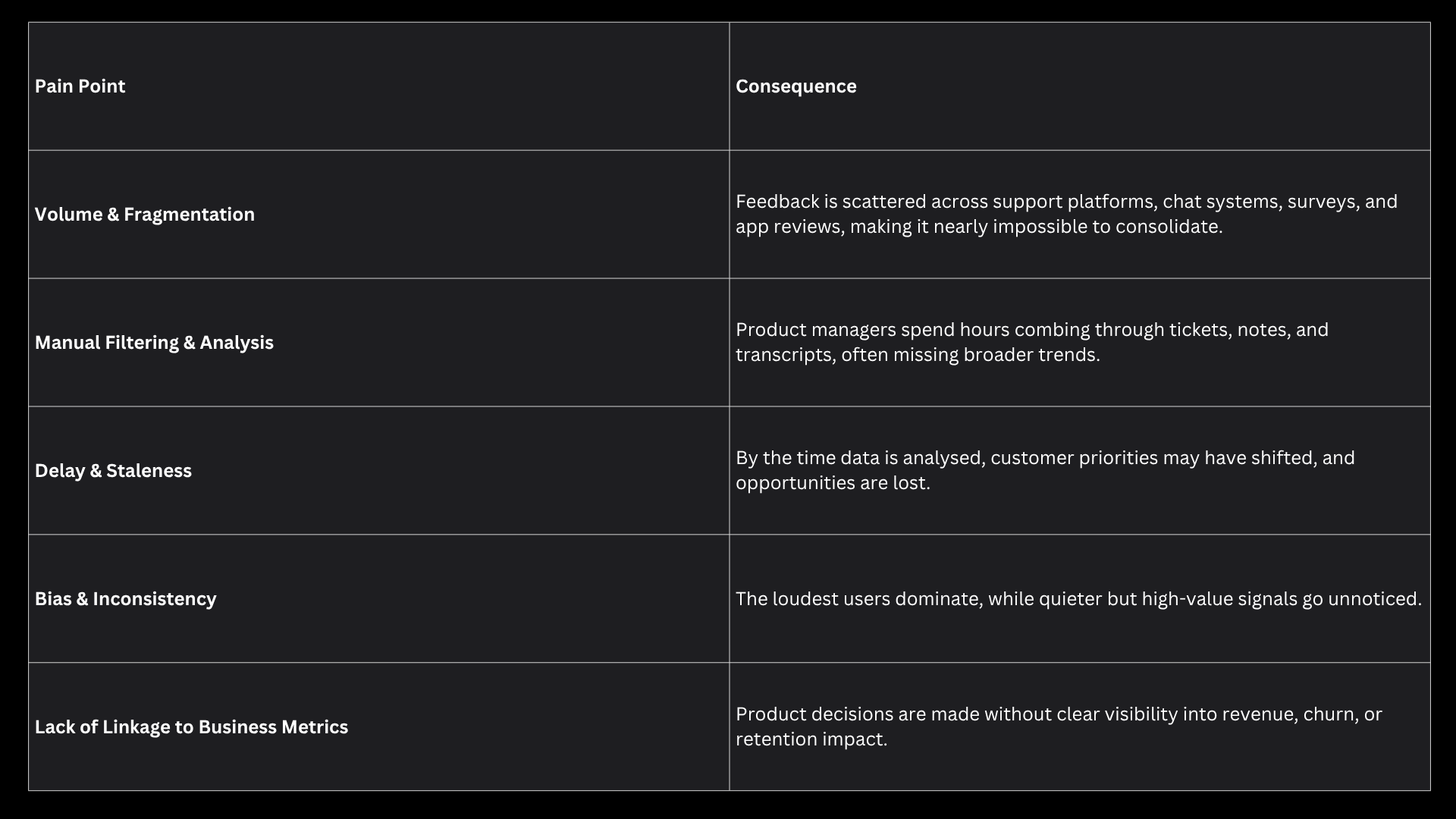 | Pain Point | Consequence |
|---|---|
| Volume & Fragmentation | Feedback is scattered across support platforms, chat systems, surveys, and app reviews, making it nearly impossible to consolidate. |
| Manual Filtering & Analysis | Product managers spend hours combing through tickets, notes, and transcripts, often missing broader trends. |
| Delay & Staleness | By the time data is analysed, customer priorities may have shifted, and opportunities are lost. |
| Bias & Inconsistency | The loudest users dominate, while quieter but high-value signals go unnoticed. |
| Lack of Linkage to Business Metrics | Product decisions are made without clear visibility into revenue, churn, or retention impact. |